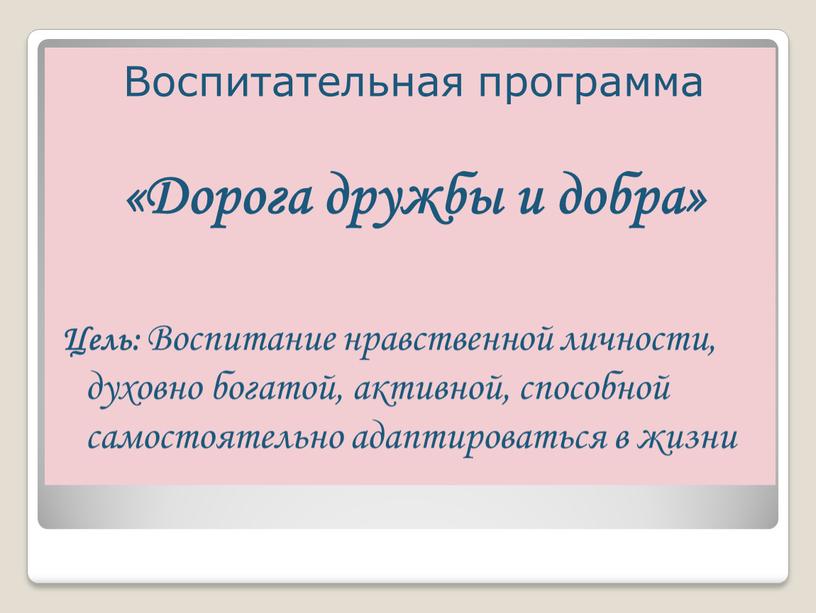 Воспитательная программа

«Дорога дружбы и добра»

Цель: Воспитание нравственной личности, духовно богатой, активной, способной самостоятельно адаптироваться в жизни